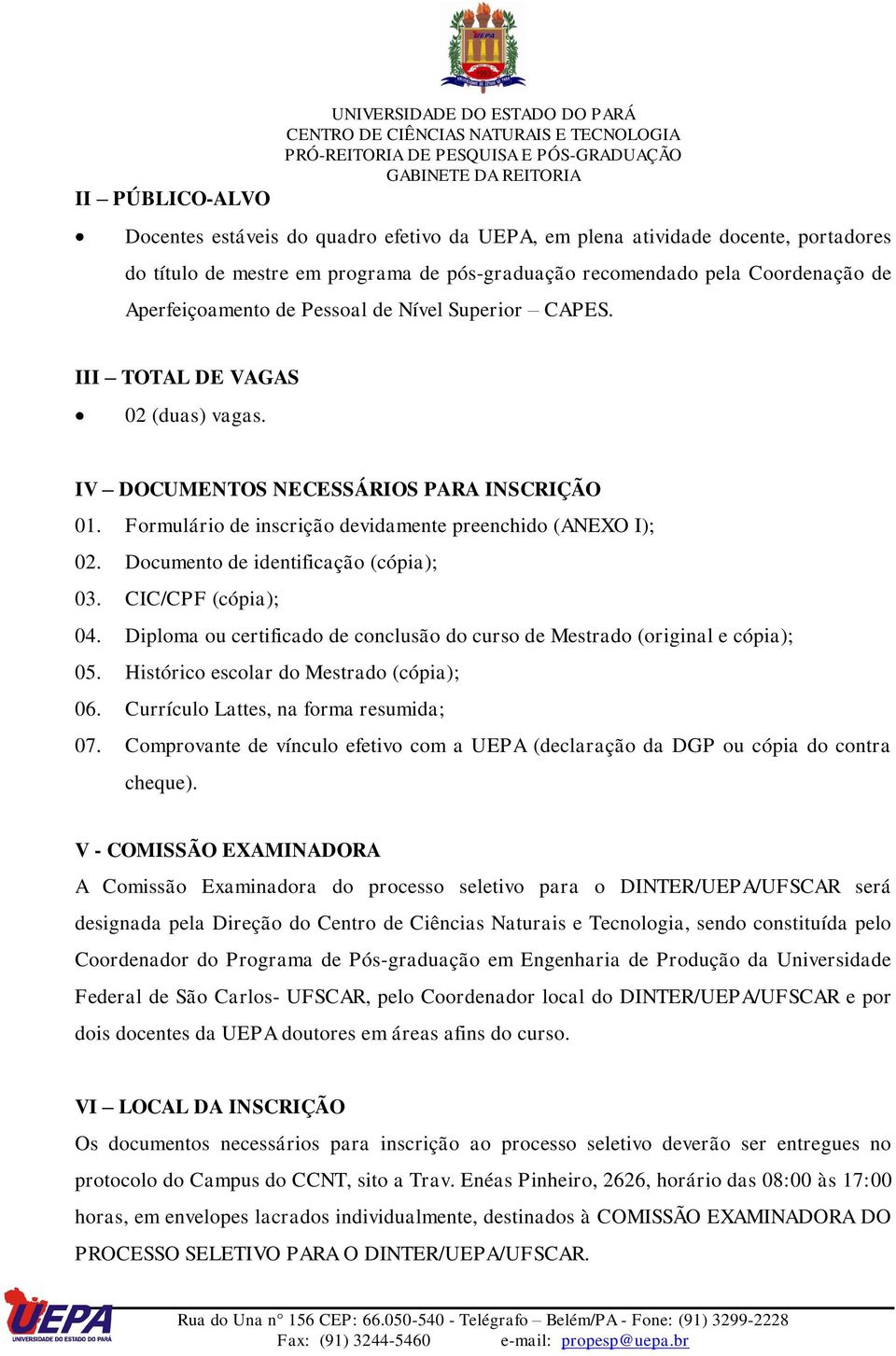 UEPA

UNIVERSIDADE DO ESTADO DO PARÁ
CENTRO DE CIÊNCIAS NATURAIS E TECNOLOGIA
PRÓ-REITORIA DE PESQUISA E PÓS-GRADUAÇÃO
GABINETE DA REITORIA

II – PÚBLICO-ALVO

• Docentes estáveis do quadro efetivo da UEPA, em plena atividade docente, portadores do título de mestre em programa de pós-graduação recomendado pela Coordenação de Aperfeiçoamento de Pessoal de Nível Superior – CAPES.

III – TOTAL DE VAGAS
• 02 (duas) vagas.

IV – DOCUMENTOS NECESSÁRIOS PARA INSCRIÇÃO
01. Formulário de inscrição devidamente preenchido (ANEXO I);
02. Documento de identificação (cópia);
03. CIC/CPF (cópia);
04. Diploma ou certificado de conclusão do curso de Mestrado (original e cópia);
05. Histórico escolar do Mestrado (cópia);
06. Currículo Lattes, na forma resumida;
07. Comprovante de vínculo efetivo com a UEPA (declaração da DGP ou cópia do contra cheque).

V - COMISSÃO EXAMINADORA
A Comissão Examinadora do processo seletivo para o DINTER/UEPA/UFSCAR será designada pela Direção do Centro de Ciências Naturais e Tecnologia, sendo constituída pelo Coordenador do Programa de Pós-graduação em Engenharia de Produção da Universidade Federal de São Carlos- UFSCAR, pelo Coordenador local do DINTER/UEPA/UFSCAR e por dois docentes da UEPA doutores em áreas afins do curso.

VI – LOCAL DA INSCRIÇÃO
Os documentos necessários para inscrição ao processo seletivo deverão ser entregues no protocolo do Campus do CCNT, sito a Trav. Enéas Pinheiro, 2626, horário das 08:00 às 17:00 horas, em envelopes lacrados individualmente, destinados à COMISSÃO EXAMINADORA DO PROCESSO SELETIVO PARA O DINTER/UEPA/UFSCAR.

UEPA
UNIVERSIDADE DO ESTADO DO PARÁ
Rua do Una n° 156 CEP: 66.050-540 - Telégrafo – Belém/PA - Fone: (91) 3299-2228
Fax: (91) 3244-5460 e-mail: propesp@uepa.br